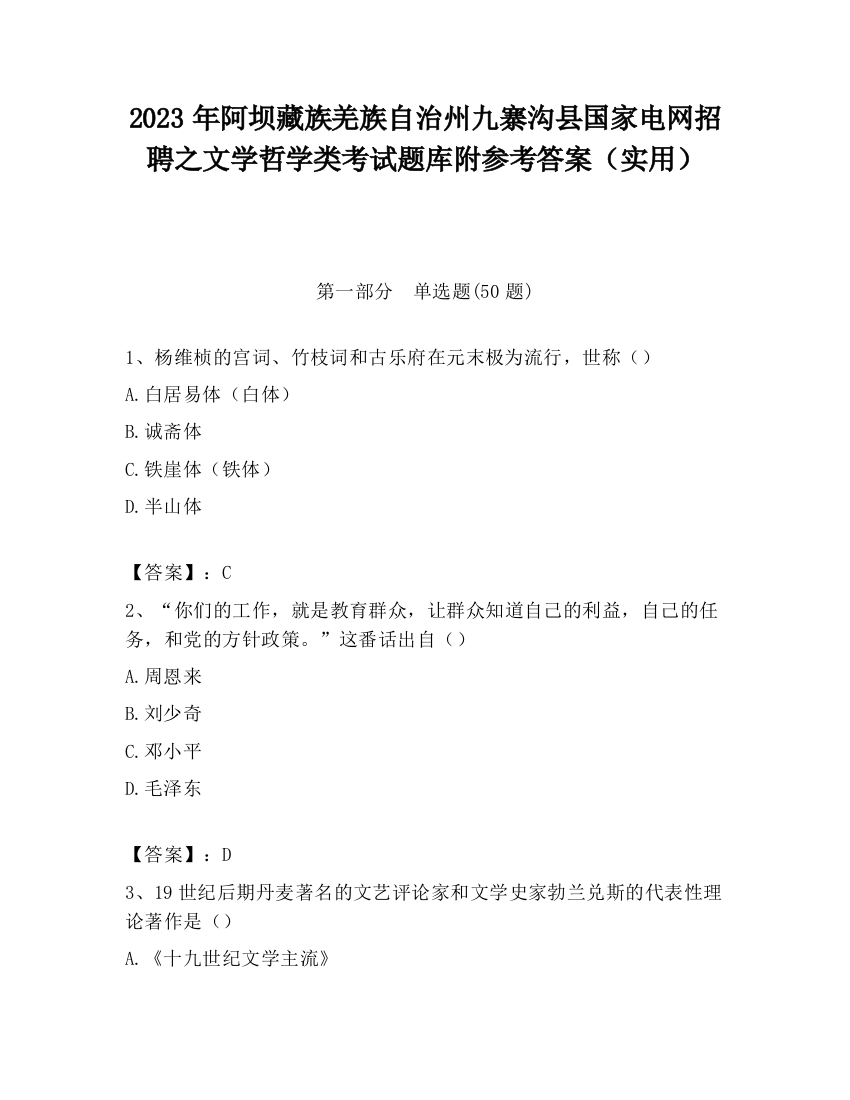 2023 年阿坝藏族羌族自治州九寨沟县国家电网招聘之文学哲学类考试题库附参考答案（实用）

第一部分　单选题(50 题)

1、杨维桢的宫词、竹枝词和古乐府在元末极为流行，世称（）

A.白居易体（白体）

B.诚斋体

C.铁崖体（铁体）

D.半山体

【答案】：C

2、“你们的工作，就是教育群众，让群众知道自己的利益，自己的任务，和党的方针政策。”这番话出自（）

A.周恩来

B.刘少奇

C.邓小平

D.毛泽东

【答案】：D

3、19 世纪后期丹麦著名的文艺评论家和文学史家勃兰兑斯的代表性理论著作是（）

A.《十九世纪文学主流》